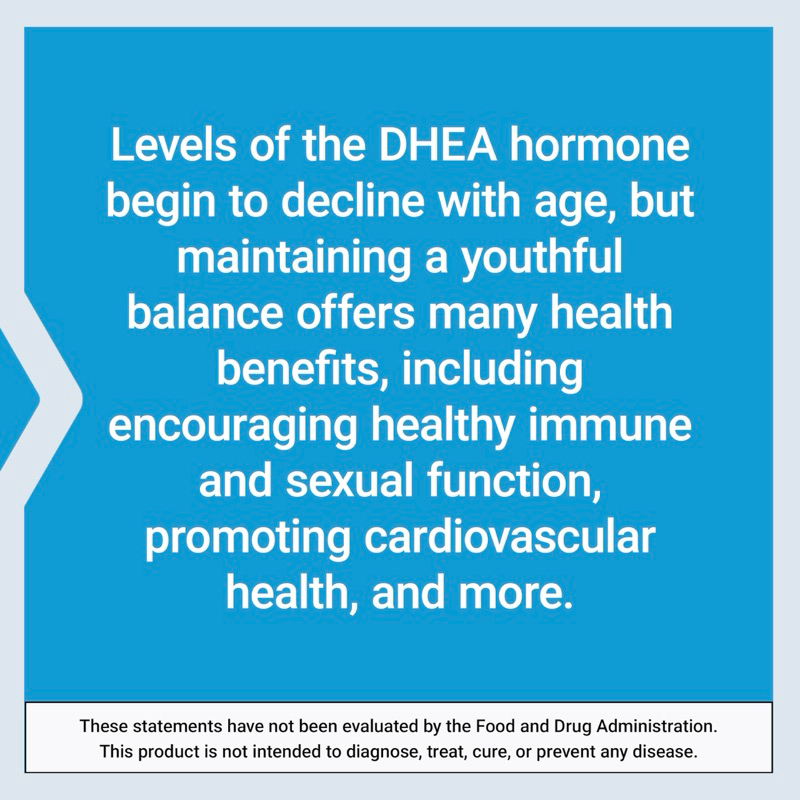 Levels of the DHEA hormone begin to decline with age, but maintaining a youthful balance offers many health benefits, including encouraging healthy immune and sexual function, promoting cardiovascular health, and more.

These statements have not been evaluated by the Food and Drug Administration. This product is not intended to diagnose, treat, cure, or prevent any disease.